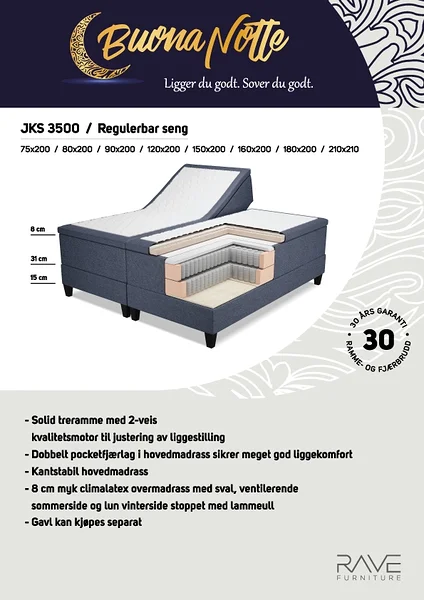 Buona Notte

Ligger du godt. Sover du godt.

JKS 3500 / Regulerbar seng

75x200 / 80x200 / 90x200 / 120x200 / 150x200 / 160x200 / 180x200 / 210x210

8 cm

31 cm

15 cm

30 ÅRS GARANTI
30
RAMME- OG FJÆRBRUDD

- Solid treramme med 2-veis kvalitetsmotor til justering av liggestilling
- Dobbelt pocketfjærlag i hovedmadrass sikrer meget god liggekomfort
- Kantstabil hovedmadrass
- 8 cm myk climalatex overmadrass med sval, ventilerende sommerside og lun vinterside stoppet med lammeull
- Gavl kan kjøpes separat

RAVE
FURNITURE